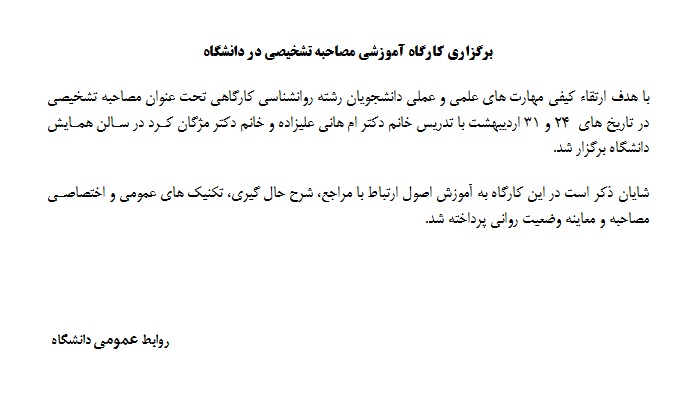 برگزاری کارگاه آموزشی مصاحبه تشخیصی در دانشگاه

با هدف ارتقاء کیفی مهارت های علمی و عملی دانشجویان رشته روانشناسی کارگاهی تحت عنوان مصاحبه تشخیصی در تاریخ های ۲۴ و ۳۱ اردیبهشت با تدریس خانم دکتر ام هانی علیزاده و خانم دکتر مژگان کرد در سالن همایش دانشگاه برگزار شد.

شایان ذکر است در این کارگاه به آموزش اصول ارتباط با مراجع، شرح حال گیری، تکنیک های عمومی و اختصاصی مصاحبه و معاینه وضعیت روانی پرداخته شد.

روابط عمومی دانشگاه